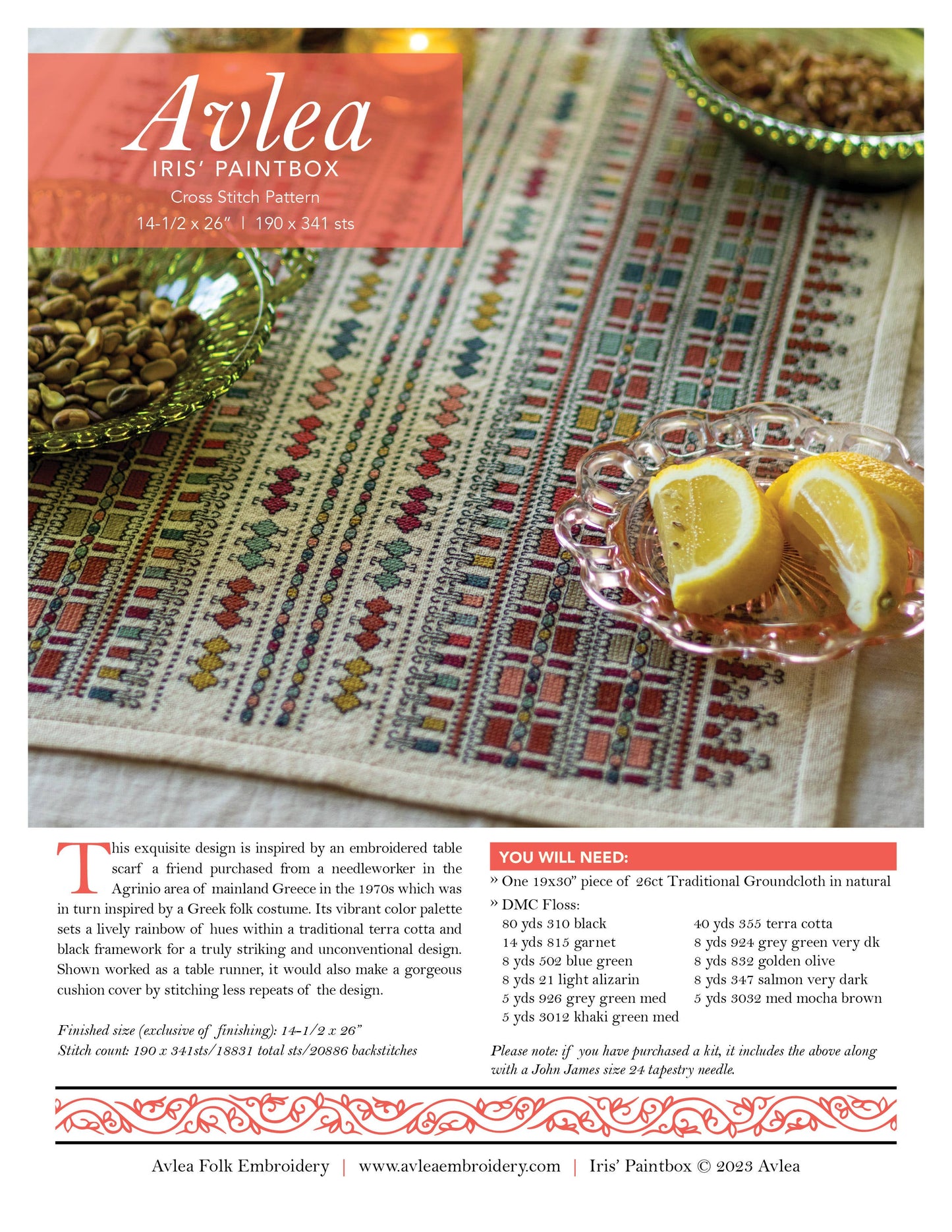 Avlea
IRIS' PAINTBOX
Cross Stitch Pattern
14-1/2 x 26" | 190 x 341 sts

This exquisite design is inspired by an embroidered table scarf a friend purchased from a needleworker in the Agrinio area of mainland Greece in the 1970s which was in turn inspired by a Greek folk costume. Its vibrant color palette sets a lively rainbow of hues within a traditional terra cotta and black framework for a truly striking and unconventional design. Shown worked as a table runner, it would also make a gorgeous cushion cover by stitching less repeats of the design.

Finished size (exclusive of finishing): 14-1/2 x 26"
Stitch count: 190 x 341sts/18831 total sts/20886 backstitches

YOU WILL NEED:
» One 19x30" piece of 26ct Traditional Groundcloth in natural
» DMC Floss:
80 yds 310 black
14 yds 815 garnet
8 yds 502 blue green
8 yds 21 light alizarin
5 yds 926 grey green med
5 yds 3012 khaki green med
40 yds 355 terra cotta
8 yds 924 grey green very dk
8 yds 832 golden olive
8 yds 347 salmon very dark
5 yds 3032 med mocha brown

Please note: if you have purchased a kit, it includes the above along with a John James size 24 tapestry needle.

Avlea Folk Embroidery | www.avleaembroidery.com | Iris' Paintbox © 2023 Avlea